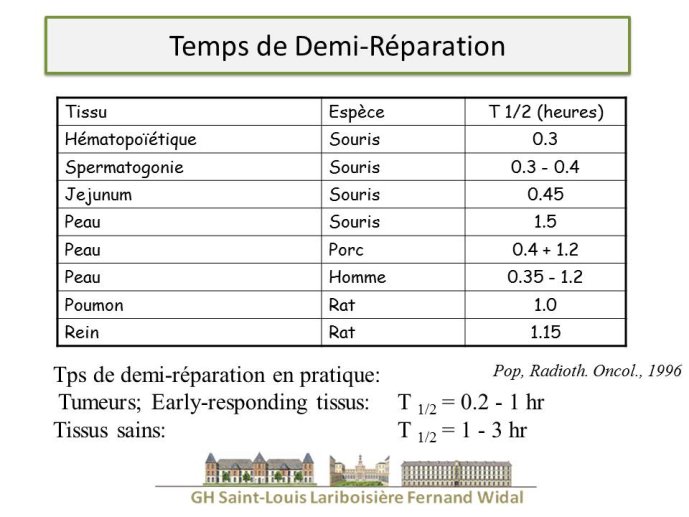 Temps de Demi-Réparation

| Tissu | Espèce | T 1/2 (heures) |
|---|---|---|
| Hématopoïétique | Souris | 0.3 |
| Spermatogonie | Souris | 0.3 - 0.4 |
| Jejunum | Souris | 0.45 |
| Peau | Souris | 1.5 |
| Peau | Porc | 0.4 + 1.2 |
| Peau | Homme | 0.35 - 1.2 |
| Poumon | Rat | 1.0 |
| Rein | Rat | 1.15 |

Tps de demi-réparation en pratique:

Pop, Radioth. Oncol., 1996

Tumeurs; Early-responding tissus: $T_{1/2} = 0.2 - 1$ hr

Tissus sains: $T_{1/2} = 1 - 3$ hr

GH Saint-Louis Lariboisière Fernand Widal